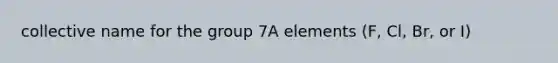 collective name for the group 7A elements (F, Cl, Br, or I)